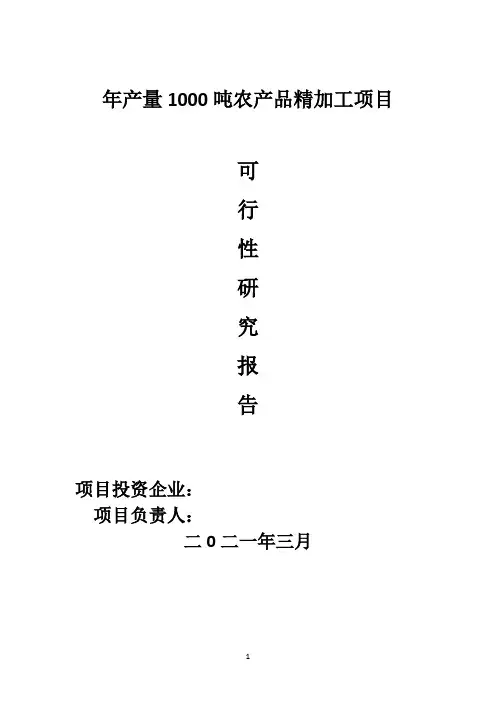 年产量1000吨农产品精加工项目

可
行
性
研
究
报
告

项目投资企业：
项目负责人：

二0二一年三月

1